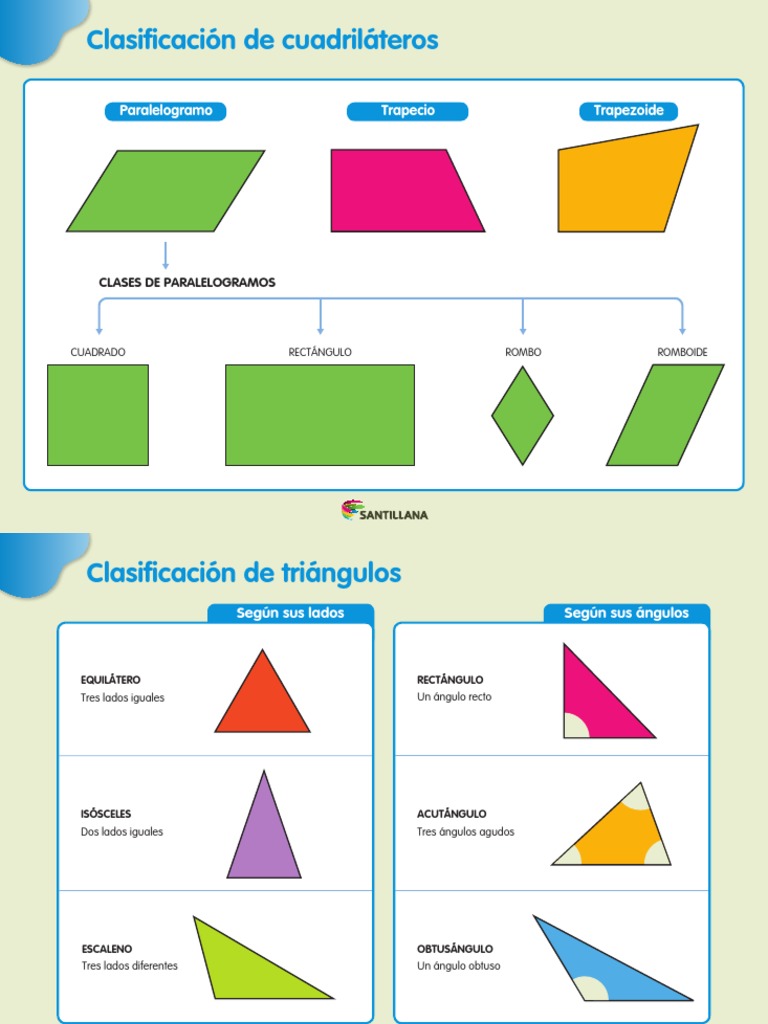 Clasificación de cuadriláteros

Paralelogramo

Trapecio

Trapezoide

CLASES DE PARALELOGRAMOS

CUADRADO

RECTÁNGULO

ROMBO

ROMBOIDE

SANTILLANA

Clasificación de triángulos

Según sus lados

EQUILÁTERO
Tres lados iguales

ISÓSCELES
Dos lados iguales

ESCALENO
Tres lados diferentes

Según sus ángulos

RECTÁNGULO
Un ángulo recto

ACUTÁNGULO
Tres ángulos agudos

OBTUSÁNGULO
Un ángulo obtuso